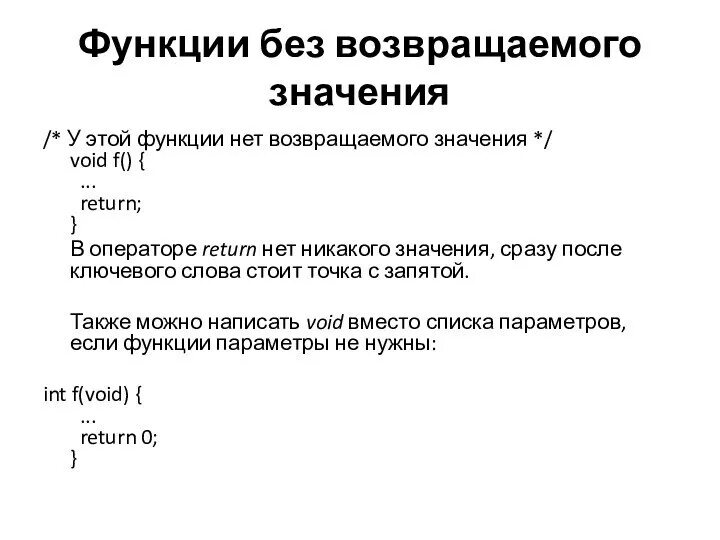 Функции без возвращаемого значения

/* У этой функции нет возвращаемого значения */
void f() {
…
return;
}
В операторе return нет никакого значения, сразу после ключевого слова стоит точка с запятой.

Также можно написать void вместо списка параметров, если функции параметры не нужны:

int f(void) {
…
return 0;
}